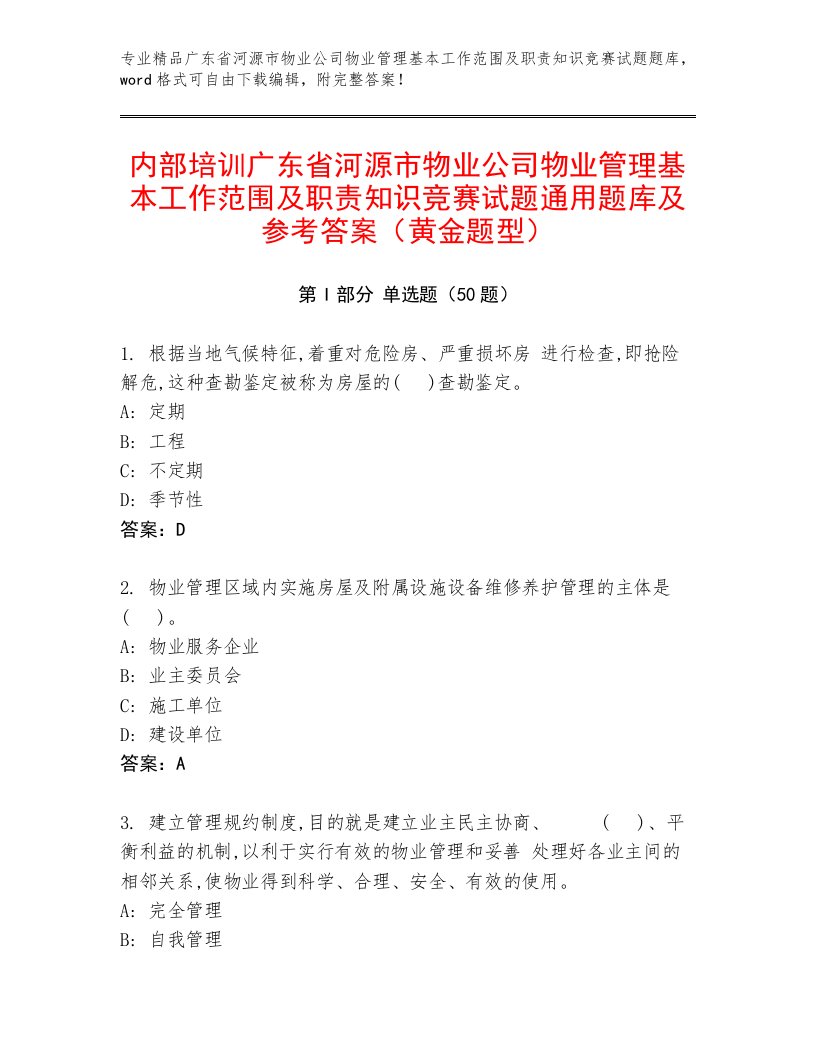 专业精品广东省河源市物业公司物业管理基本工作范围及职责知识竞赛试题题库，word格式可自由下载编辑，附完整答案！

内部培训广东省河源市物业公司物业管理基本工作范围及职责知识竞赛试题通用题库及参考答案（黄金题型）

第Ⅰ部分 单选题（50题）

1. 根据当地气候特征,着重对危险房、严重损坏房 进行检查,即抢险解危,这种查勘鉴定被称为房屋的(　)查勘鉴定。
A: 定期
B: 工程
C: 不定期
D: 季节性
答案：D

2. 物业管理区域内实施房屋及附属设施设备维修养护管理的主体是(　)。
A: 物业服务企业
B: 业主委员会
C: 施工单位
D: 建设单位
答案：A

3. 建立管理规约制度,目的就是建立业主民主协商、　(　)、平衡利益的机制,以利于实行有效的物业管理和妥善 处理好各业主间的相邻关系,使物业得到科学、合理、安全、有效的使用。
A: 完全管理
B: 自我管理